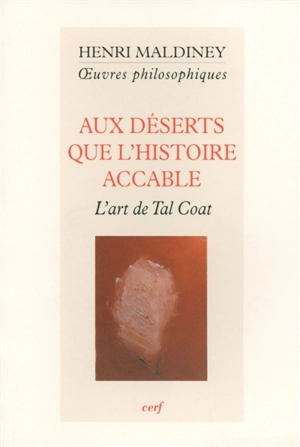 HENRI MALDINEY
Œuvres philosophiques

AUX DÉSERTS QUE L'HISTOIRE ACCABLE

L'art de Tal Coat

cerf